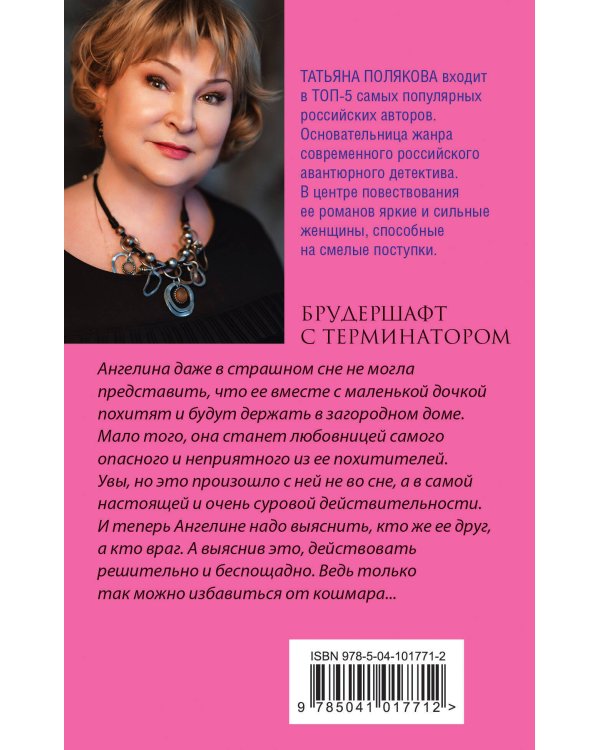 ТАТЬЯНА ПОЛЯКОВА входит в ТОП-5 самых популярных российских авторов. Основательница жанра современного российского авантюрного детектива. В центре повествования ее романов яркие и сильные женщины, способные на смелые поступки.

БРУДЕРШАФТ С ТЕРМИНАТОРОМ

Ангелина даже в страшном сне не могла представить, что ее вместе с маленькой дочкой похитят и будут держать в загородном доме. Мало того, она станет любовницей самого опасного и неприятного из ее похитителей. Увы, но это произошло с ней не во сне, а в самой настоящей и очень суровой действительности. И теперь Ангелине надо выяснить, кто же ее друг, а кто враг. А выяснив это, действовать решительно и беспощадно. Ведь только так можно избавиться от кошмара...

ISBN 978-5-04-101771-2

9 785041 017712 >